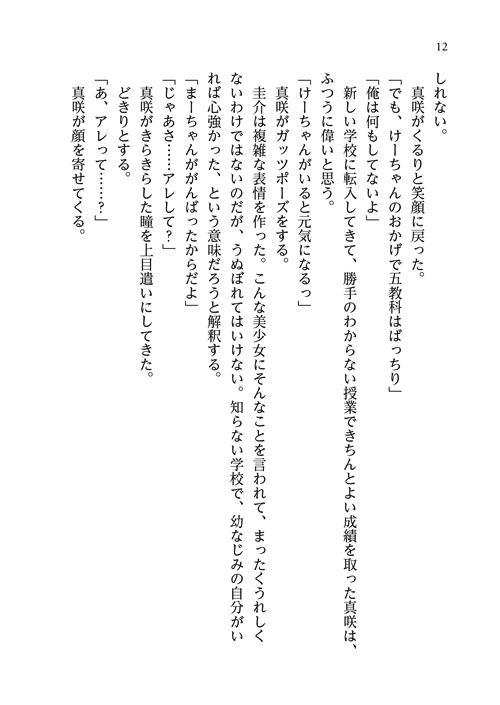 12

しれない。

真咲がくるりと笑顔に戻った。

「でも、けーちゃんのおかげで五教科はばっちり」

「俺は何もしてないよ」

新しい学校に転入してきて、勝手のわからない授業できちんとよい成績を取った真咲は、ふつうに偉いと思う。

「けーちゃんがいると元気になるっ」

真咲がガッツポーズをする。

圭介は複雑な表情を作った。こんな美少女にそんなことを言われて、まったくうれしくないわけではないのだが、うぬぼれてはいけない。知らない学校で、幼なじみの自分がいれば心強かった、という意味だろうと解釈する。

「まーちゃんががんばったからだよ」

「じゃあさ……アレして？」

真咲がきらきらした瞳を上目遣いにしてきた。

どきりとする。

「あ、アレって……？」

真咲が顔を寄せてくる。